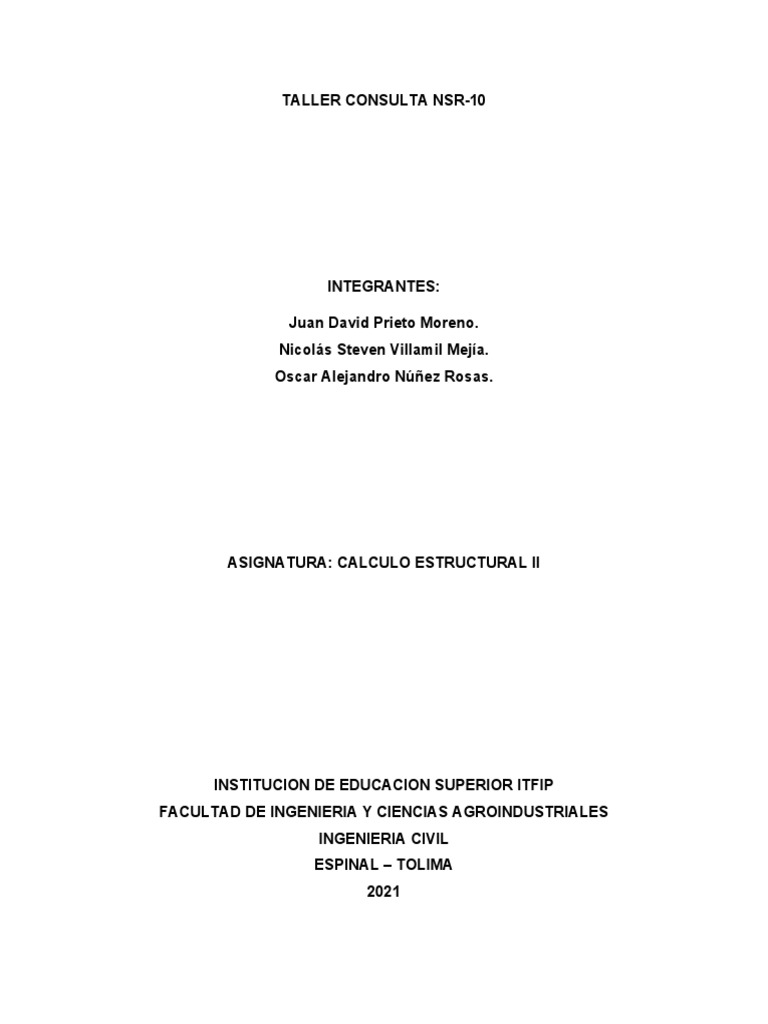 TALLER CONSULTA NSR-10

INTEGRANTES:

Juan David Prieto Moreno.
Nicolás Steven Villamil Mejía.
Oscar Alejandro Núñez Rosas.

ASIGNATURA: CALCULO ESTRUCTURAL II

INSTITUCION DE EDUCACION SUPERIOR ITFIP
FACULTAD DE INGENIERIA Y CIENCIAS AGROINDUSTRIALES
INGENIERIA CIVIL
ESPINAL – TOLIMA
2021